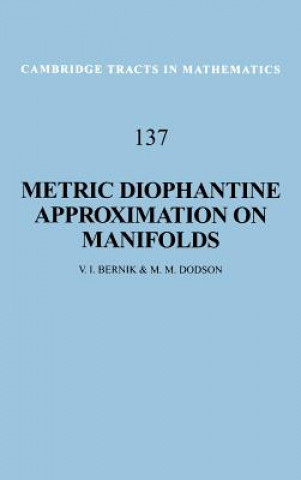 CAMBRIDGE TRACTS IN MATHEMATICS

137

METRIC DIOPHANTINE APPROXIMATION ON MANIFOLDS

V. I. BERNIK & M. M. DODSON